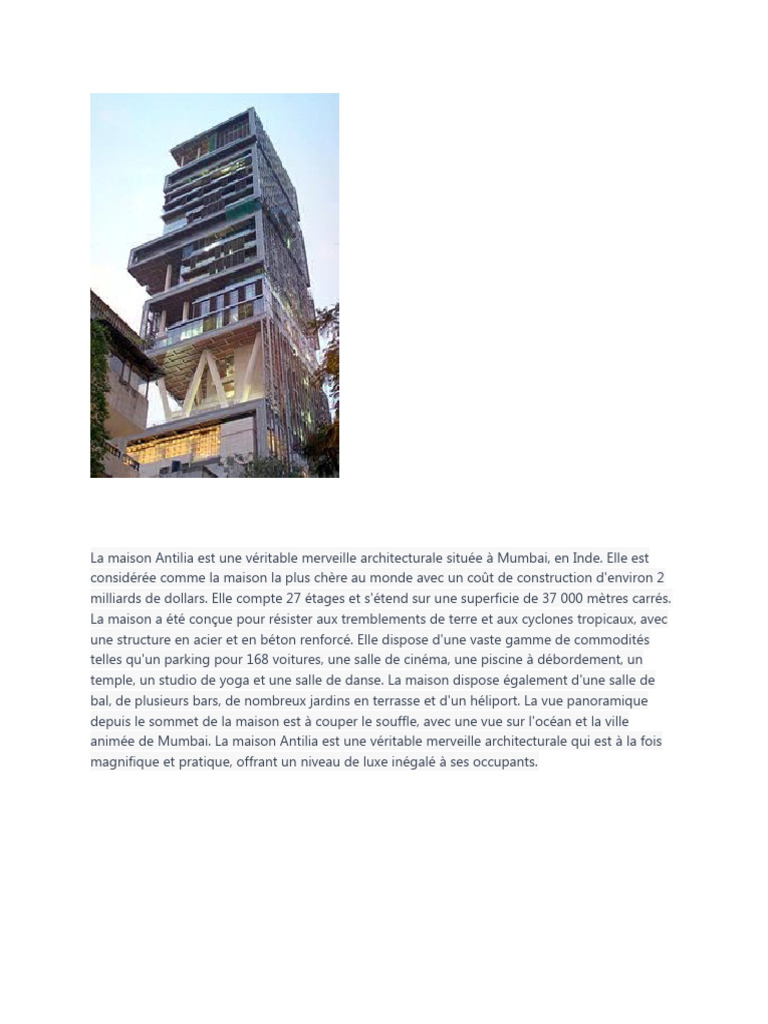 La maison Antilia est une véritable merveille architecturale située à Mumbai, en Inde. Elle est considérée comme la maison la plus chère au monde avec un coût de construction d'environ 2 milliards de dollars. Elle compte 27 étages et s'étend sur une superficie de 37 000 mètres carrés. La maison a été conçue pour résister aux tremblements de terre et aux cyclones tropicaux, avec une structure en acier et en béton renforcé. Elle dispose d'une vaste gamme de commodités telles qu'un parking pour 168 voitures, une salle de cinéma, une piscine à débordement, un temple, un studio de yoga et une salle de danse. La maison dispose également d'une salle de bal, de plusieurs bars, de nombreux jardins en terrasse et d'un héliport. La vue panoramique depuis le sommet de la maison est à couper le souffle, avec une vue sur l'océan et la ville animée de Mumbai. La maison Antilia est une véritable merveille architecturale qui est à la fois magnifique et pratique, offrant un niveau de luxe inégalé à ses occupants.